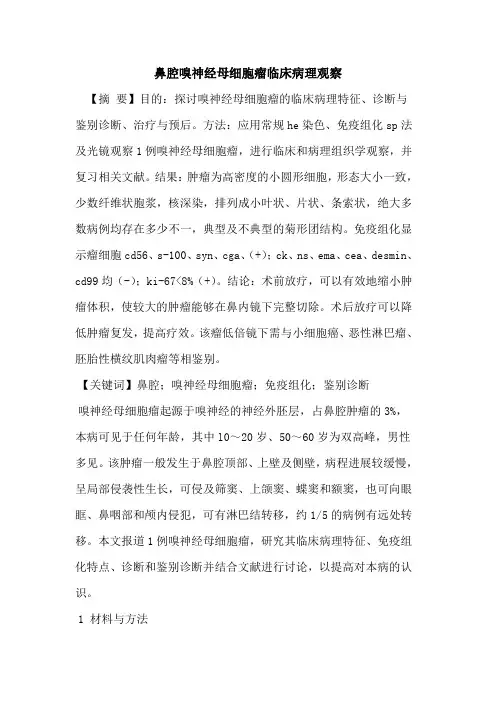 鼻腔嗅神经母细胞瘤临床病理观察

【摘 要】目的：探讨嗅神经母细胞瘤的临床病理特征、诊断与鉴别诊断、治疗与预后。方法：应用常规 he 染色、免疫组化 sp 法及光镜观察 1 例嗅神经母细胞瘤，进行临床和病理组织学观察，并复习相关文献。结果：肿瘤为高密度的小圆形细胞，形态大小一致，少数纤维状胞浆，核深染，排列成小叶状、片状、条索状，绝大多数病例均存在多少不一，典型及不典型的菊形团结构。免疫组化显示瘤细胞 cd56、s-100、syn、cga、(+)；ck、ns、ema、cea、desmin、cd99 均（-）；ki-67<8%（+）。结论：术前放疗，可以有效地缩小肿瘤体积，使较大的肿瘤能够在鼻内镜下完整切除。术后放疗可以降低肿瘤复发，提高疗效。该瘤低倍镜下需与小细胞癌、恶性淋巴瘤、胚胎性横纹肌肉瘤等相鉴别。

【关键词】鼻腔；嗅神经母细胞瘤；免疫组化；鉴别诊断

嗅神经母细胞瘤起源于嗅神经的神经外胚层，占鼻腔肿瘤的 3%，本病可见于任何年龄，其中 10～20 岁、50～60 岁为双高峰，男性多见。该肿瘤一般发生于鼻腔顶部、上壁及侧壁，病程进展较缓慢，呈局部侵袭性生长，可侵及筛窦、上颌窦、蝶窦和额窦，也可向眼眶、鼻咽部和颅内侵犯，可有淋巴结转移，约 1/5 的病例有远处转移。本文报道 1 例嗅神经母细胞瘤，研究其临床病理特征、免疫组化特点、诊断和鉴别诊断并结合文献进行讨论，以提高对本病的认识。

1 材料与方法